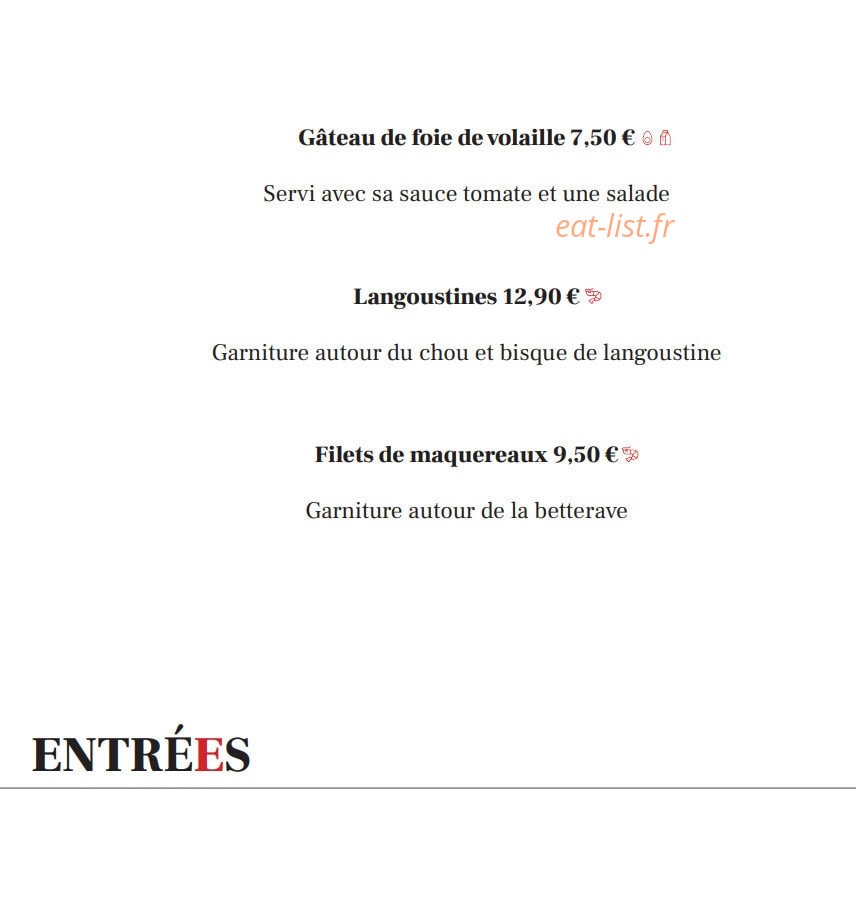 Gâteau de foie de volaille 7,50 €

Servi avec sa sauce tomate et une salade

Langoustines 12,90 €

Garniture autour du chou et bisque de langoustine

Filets de maquereaux 9,50 €

Garniture autour de la betterave

ENTRÉES

eat-list.fr